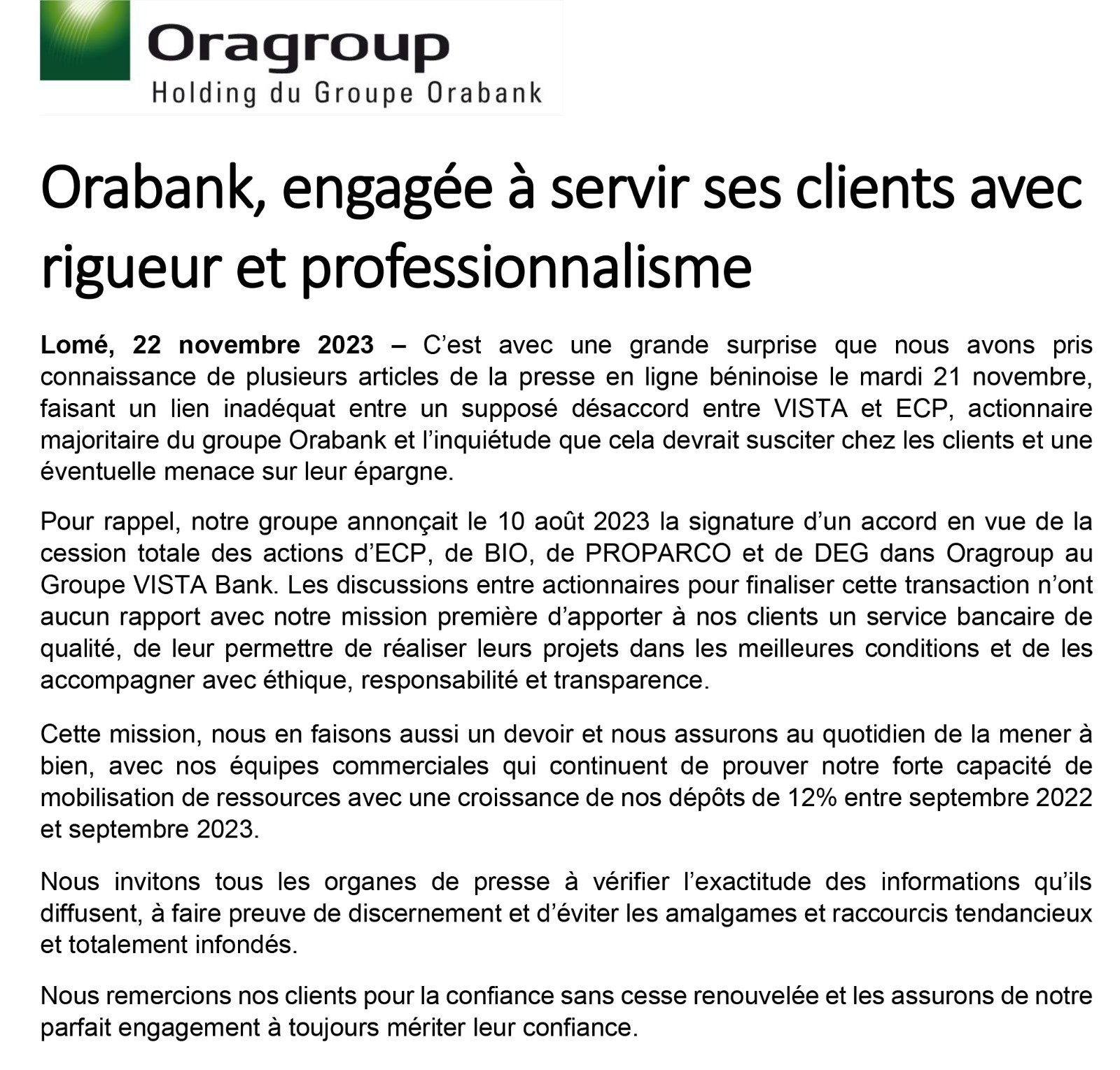 Oragroup
Holding du Groupe Orabank

Orabank, engagée à servir ses clients avec rigueur et professionnalisme

Lomé, 22 novembre 2023 – C'est avec une grande surprise que nous avons pris connaissance de plusieurs articles de la presse en ligne béninoise le mardi 21 novembre, faisant un lien inadéquat entre un supposé désaccord entre VISTA et ECP, actionnaire majoritaire du groupe Orabank et l'inquiétude que cela devrait susciter chez les clients et une éventuelle menace sur leur épargne.

Pour rappel, notre groupe annonçait le 10 août 2023 la signature d'un accord en vue de la cession totale des actions d'ECP, de BIO, de PROPARCO et de DEG dans Oragroup au Groupe VISTA Bank. Les discussions entre actionnaires pour finaliser cette transaction n'ont aucun rapport avec notre mission première d'apporter à nos clients un service bancaire de qualité, de leur permettre de réaliser leurs projets dans les meilleures conditions et de les accompagner avec éthique, responsabilité et transparence.

Cette mission, nous en faisons aussi un devoir et nous assurons au quotidien de la mener à bien, avec nos équipes commerciales qui continuent de prouver notre forte capacité de mobilisation de ressources avec une croissance de nos dépôts de 12% entre septembre 2022 et septembre 2023.

Nous invitons tous les organes de presse à vérifier l'exactitude des informations qu'ils diffusent, à faire preuve de discernement et d'éviter les amalgames et raccourcis tendancieux et totalement infondés.

Nous remercions nos clients pour la confiance sans cesse renouvelée et les assurons de notre parfait engagement à toujours mériter leur confiance.